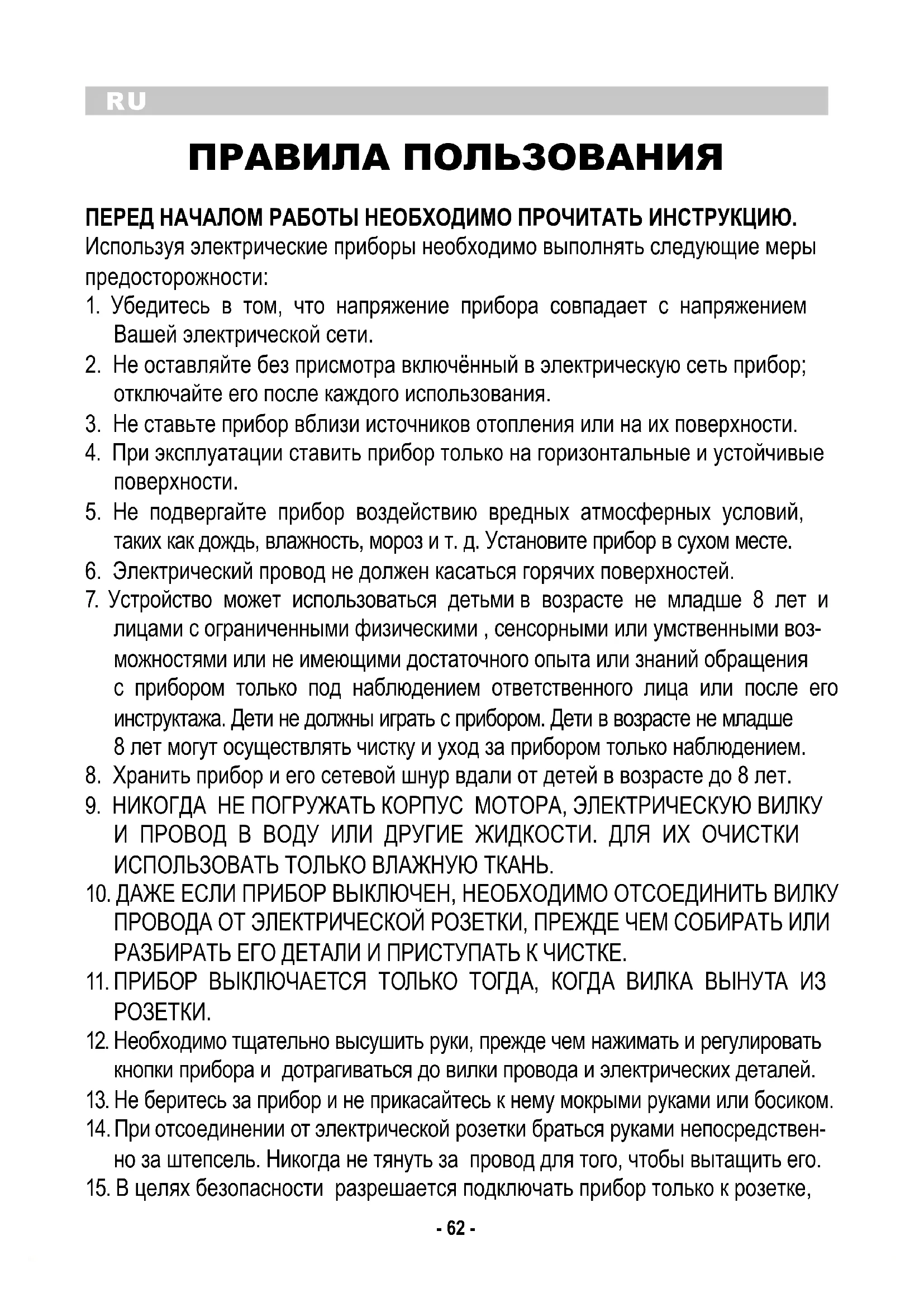 RU

ПРАВИЛА ПОЛЬЗОВАНИЯ

ПЕРЕД НАЧАЛОМ РАБОТЫ НЕОБХОДИМО ПРОЧИТАТЬ ИНСТРУКЦИЮ.
Используя электрические приборы необходимо выполнять следующие меры предосторожности:

1. Убедитесь в том, что напряжение прибора совпадает с напряжением Вашей электрической сети.
2. Не оставляйте без присмотра включённый в электрическую сеть прибор; отключайте его после каждого использования.
3. Не ставьте прибор вблизи источников отопления или на их поверхности.
4. При эксплуатации ставить прибор только на горизонтальные и устойчивые поверхности.
5. Не подвергайте прибор воздействию вредных атмосферных условий, таких как дождь, влажность, мороз и т. д. Установите прибор в сухом месте.
6. Электрический провод не должен касаться горячих поверхностей.
7. Устройство может использоваться детьми в возрасте не младше 8 лет и лицами с ограниченными физическими , сенсорными или умственными возможностями или не имеющими достаточного опыта или знаний обращения с прибором только под наблюдением ответственного лица или после его инструктажа. Дети не должны играть с прибором. Дети в возрасте не младше 8 лет могут осуществлять чистку и уход за прибором только наблюдением.
8. Хранить прибор и его сетевой шнур вдали от детей в возрасте до 8 лет.
9. НИКОГДА НЕ ПОГРУЖАТЬ КОРПУС МОТОРА, ЭЛЕКТРИЧЕСКУЮ ВИЛКУ И ПРОВОД В ВОДУ ИЛИ ДРУГИЕ ЖИДКОСТИ. ДЛЯ ИХ ОЧИСТКИ ИСПОЛЬЗОВАТЬ ТОЛЬКО ВЛАЖНУЮ ТКАНЬ.
10. ДАЖЕ ЕСЛИ ПРИБОР ВЫКЛЮЧЕН, НЕОБХОДИМО ОТСОЕДИНИТЬ ВИЛКУ ПРОВОДА ОТ ЭЛЕКТРИЧЕСКОЙ РОЗЕТКИ, ПРЕЖДЕ ЧЕМ СОБИРАТЬ ИЛИ РАЗБИРАТЬ ЕГО ДЕТАЛИ И ПРИСТУПАТЬ К ЧИСТКЕ.
11. ПРИБОР ВЫКЛЮЧАЕТСЯ ТОЛЬКО ТОГДА, КОГДА ВИЛКА ВЫНУТА ИЗ РОЗЕТКИ.
12. Необходимо тщательно высушить руки, прежде чем нажимать и регулировать кнопки прибора и дотрагиваться до вилки провода и электрических деталей.
13. Не беритесь за прибор и не прикасайтесь к нему мокрыми руками или босиком.
14. При отсоединении от электрической розетки браться руками непосредственно за штепсель. Никогда не тянуть за провод для того, чтобы вытащить его.
15. В целях безопасности разрешается подключать прибор только к розетке,

- 62 -